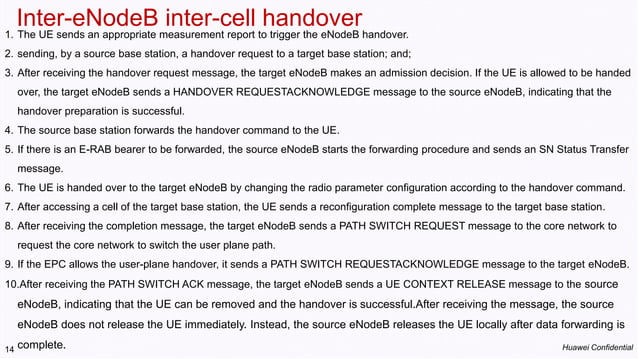 Inter-eNodeB inter-cell handover

1. The UE sends an appropriate measurement report to trigger the eNodeB handover.
2. sending, by a source base station, a handover request to a target base station; and;
3. After receiving the handover request message, the target eNodeB makes an admission decision. If the UE is allowed to be handed over, the target eNodeB sends a HANDOVER REQUESTACKNOWLEDGE message to the source eNodeB, indicating that the handover preparation is successful.
4. The source base station forwards the handover command to the UE.
5. If there is an E-RAB bearer to be forwarded, the source eNodeB starts the forwarding procedure and sends an SN Status Transfer message.
6. The UE is handed over to the target eNodeB by changing the radio parameter configuration according to the handover command.
7. After accessing a cell of the target base station, the UE sends a reconfiguration complete message to the target base station.
8. After receiving the completion message, the target eNodeB sends a PATH SWITCH REQUEST message to the core network to request the core network to switch the user plane path.
9. If the EPC allows the user-plane handover, it sends a PATH SWITCH REQUESTACKNOWLEDGE message to the target eNodeB.
10.After receiving the PATH SWITCH ACK message, the target eNodeB sends a UE CONTEXT RELEASE message to the source eNodeB, indicating that the UE can be removed and the handover is successful.After receiving the message, the source eNodeB does not release the UE immediately. Instead, the source eNodeB releases the UE locally after data forwarding is complete.

14

Huawei Confidential